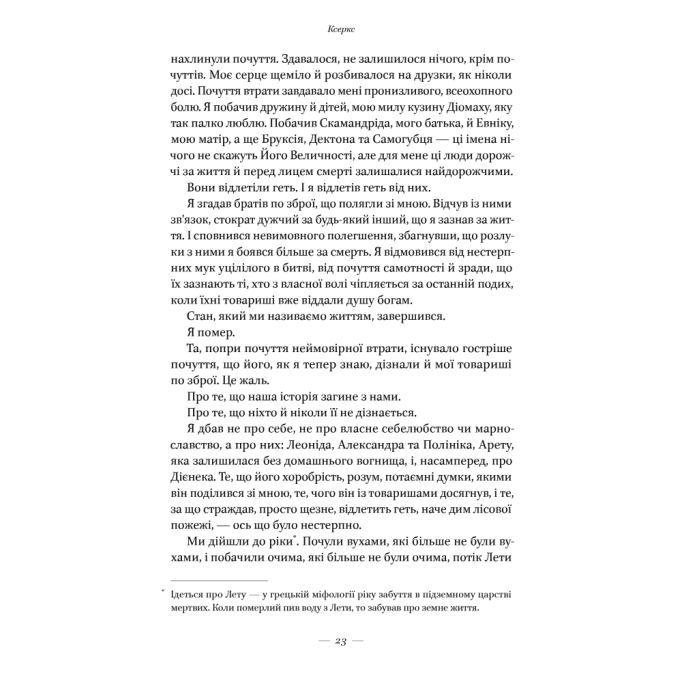 Ксеркс

нахлинули почуття. Здавалося, не залишилося нічого, крім почуттів. Моє серце щеміло й розбивалося на друзки, як ніколи досі. Почуття втрати завдавало мені пронизливого, всеохопного болю. Я побачив дружину й дітей, мою милу кузину Діомаху, яку так палко люблю. Побачив Скамандріда, мого батька, й Евніку, мою матір, а ще Бруксія, Дектона та Самогубця — ці імена нічого не скажуть Його Величності, але для мене ці люди дорожчі за життя й перед лицем смерті залишалися найдорожчими.

Вони відлетіли геть. І я відлетів геть від них.

Я згадав братів по зброї, що полягли зі мною. Відчув із ними зв'язок, стократ дужчий за будь-який інший, що я зазнав за життя. І сповнився невимовного полегшення, збагнувши, що розлуки з ними я боявся більше за смерть. Я відмовився від нестерпних мук уцілілого в битві, від почуття самотності й зради, що їх зазнають ті, хто з власної волі чіпляється за останній подих, коли їхні товариші вже віддали душу богам.

Стан, який ми називаємо життям, завершився.

Я помер.

Та, попри почуття неймовірної втрати, існувало гостріше почуття, що його, як я тепер знаю, дізнали й мої товариші по зброї. Це жаль.

Про те, що наша історія загине з нами.

Про те, що ніхто й ніколи її не дізнається.

Я дбав не про себе, не про власне себелюбство чи марнославство, а про них: Леоніда, Александра та Полініка, Арету, яка залишилася без домашнього вогнища, і, насамперед, про Дієнека. Те, що його хоробрість, розум, потаємні думки, якими він поділився зі мною, те, чого він із товаришами досягнув, і те, за що страждав, просто щезне, відлетить геть, наче дим лісової пожежі, — ось що було нестерпно.

Ми дійшли до ріки*. Почули вухами, які більше не були вухами, і побачили очима, які більше не були очима, потік Лети

* Ідеться про Лету — у грецькій міфології ріку забуття в підземному царстві мертвих. Коли померлий пив воду з Лети, то забував про земне життя.

— 23 —